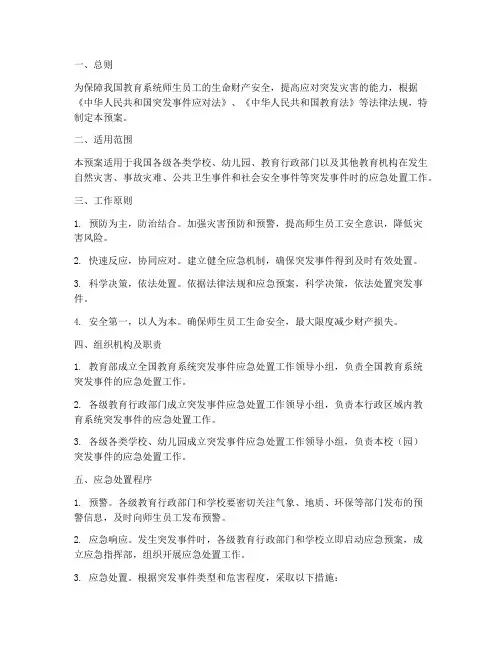 一、总则

为保障我国教育系统师生员工的生命财产安全，提高应对突发灾害的能力，根据《中华人民共和国突发事件应对法》、《中华人民共和国教育法》等法律法规，特制定本预案。

二、适用范围

本预案适用于我国各级各类学校、幼儿园、教育行政部门以及其他教育机构在发生自然灾害、事故灾难、公共卫生事件和社会安全事件等突发事件时的应急处置工作。

三、工作原则

1. 预防为主，防治结合。加强灾害预防和预警，提高师生员工安全意识，降低灾害风险。

2. 快速反应，协同应对。建立健全应急机制，确保突发事件得到及时有效处置。

3. 科学决策，依法处置。依据法律法规和应急预案，科学决策，依法处置突发事件。

4. 安全第一，以人为本。确保师生员工生命安全，最大限度减少财产损失。

四、组织机构及职责

1. 教育部成立全国教育系统突发事件应急处置工作领导小组，负责全国教育系统突发事件的应急处置工作。

2. 各级教育行政部门成立突发事件应急处置工作领导小组，负责本行政区域内教育系统突发事件的应急处置工作。

3. 各级各类学校、幼儿园成立突发事件应急处置工作领导小组，负责本校（园）突发事件的应急处置工作。

五、应急处置程序

1. 预警。各级教育行政部门和学校要密切关注气象、地质、环保等部门发布的预警信息，及时向师生员工发布预警。

2. 应急响应。发生突发事件时，各级教育行政部门和学校立即启动应急预案，成立应急指挥部，组织开展应急处置工作。

3. 应急处置。根据突发事件类型和危害程度，采取以下措施：